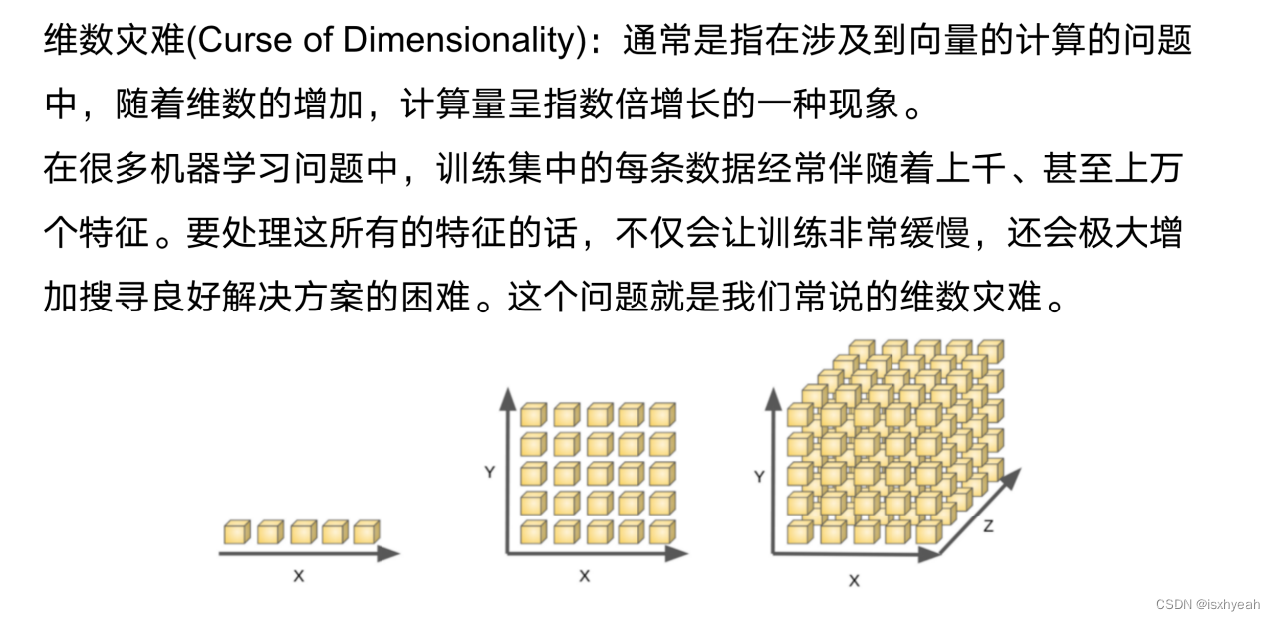 维数灾难(Curse of Dimensionality)：通常是指在涉及到向量的计算的问题中，随着维数的增加，计算量呈指数倍增长的一种现象。

在很多机器学习问题中，训练集中的每条数据经常伴随着上千、甚至上万个特征。要处理这所有的特征的话，不仅会让训练非常缓慢，还会极大增加搜寻良好解决方案的困难。这个问题就是我们常说的维数灾难。

X

Y

X

Y

Z

X

CSDN @isxhyeah